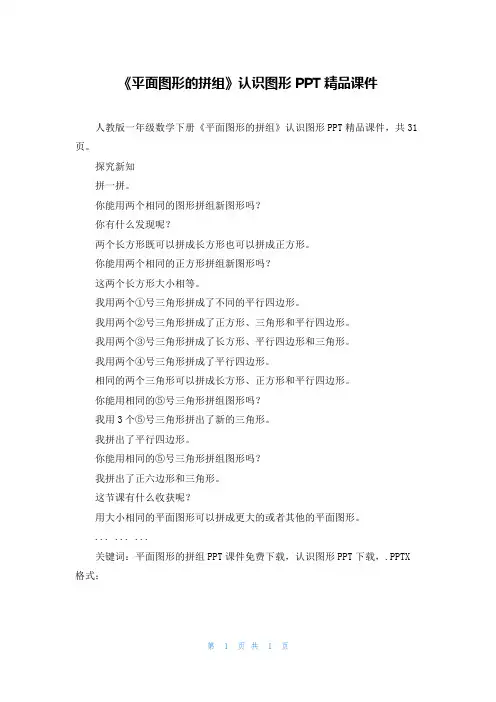 《平面图形的拼组》认识图形 PPT 精品课件

人教版一年级数学下册《平面图形的拼组》认识图形 PPT 精品课件，共 31 页。

探究新知

拼一拼。

你能用两个相同的图形拼组新图形吗？

你有什么发现呢？

两个长方形既可以拼成长方形也可以拼成正方形。

你能用两个相同的正方形拼组新图形吗？

这两个长方形大小相等。

我用两个①号三角形拼成了不同的平行四边形。

我用两个②号三角形拼成了正方形、三角形和平行四边形。

我用两个③号三角形拼成了长方形、平行四边形和三角形。

我用两个④号三角形拼成了平行四边形。

相同的两个三角形可以拼成长方形、正方形和平行四边形。

你能用相同的⑤号三角形拼组图形吗？

我用 3 个⑤号三角形拼出了新的三角形。

我拼出了平行四边形。

你能用相同的⑤号三角形拼组图形吗？

我拼出了正六边形和三角形。

这节课有什么收获呢？

用大小相同的平面图形可以拼成更大的或者其他的平面图形。

... ... ...

关键词：平面图形的拼组 PPT 课件免费下载，认识图形 PPT 下载，.PPTX 格式；

第 1 页 共 1 页